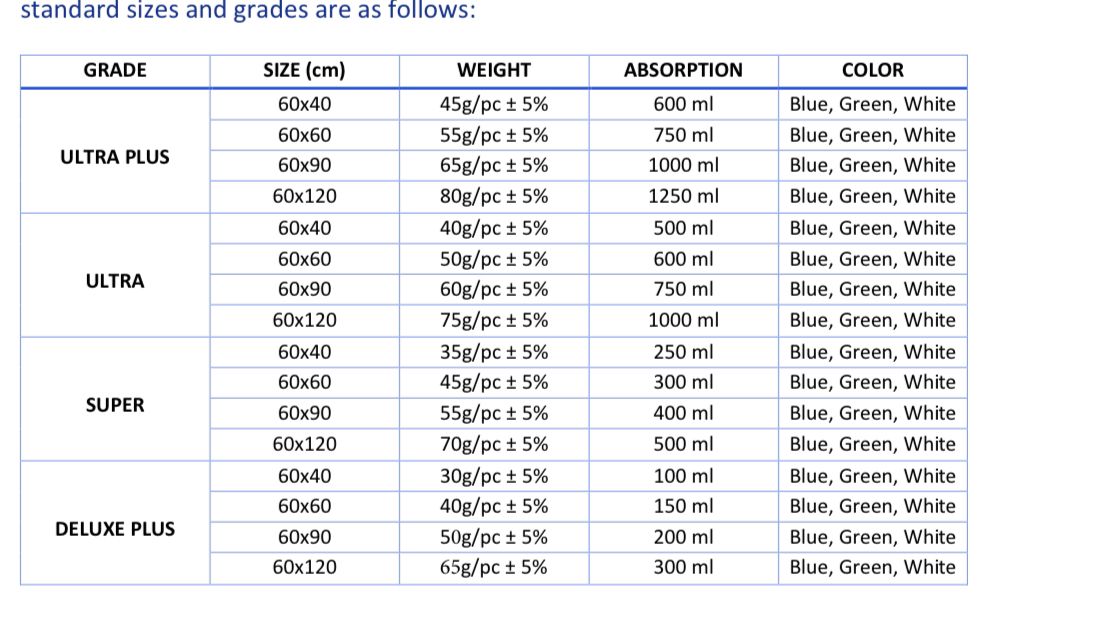 standard sizes and grades are as follows:

| GRADE | SIZE (cm) | WEIGHT | ABSORPTION | COLOR |
|---|---|---|---|---|
| ULTRA PLUS | 60x40 | 45g/pc ± 5% | 600 ml | Blue, Green, White |
| | 60x60 | 55g/pc ± 5% | 750 ml | Blue, Green, White |
| | 60x90 | 65g/pc ± 5% | 1000 ml | Blue, Green, White |
| | 60x120 | 80g/pc ± 5% | 1250 ml | Blue, Green, White |
| ULTRA | 60x40 | 40g/pc ± 5% | 500 ml | Blue, Green, White |
| | 60x60 | 50g/pc ± 5% | 600 ml | Blue, Green, White |
| | 60x90 | 60g/pc ± 5% | 750 ml | Blue, Green, White |
| | 60x120 | 75g/pc ± 5% | 1000 ml | Blue, Green, White |
| SUPER | 60x40 | 35g/pc ± 5% | 250 ml | Blue, Green, White |
| | 60x60 | 45g/pc ± 5% | 300 ml | Blue, Green, White |
| | 60x90 | 55g/pc ± 5% | 400 ml | Blue, Green, White |
| | 60x120 | 70g/pc ± 5% | 500 ml | Blue, Green, White |
| DELUXE PLUS | 60x40 | 30g/pc ± 5% | 100 ml | Blue, Green, White |
| | 60x60 | 40g/pc ± 5% | 150 ml | Blue, Green, White |
| | 60x90 | 50g/pc ± 5% | 200 ml | Blue, Green, White |
| | 60x120 | 65g/pc ± 5% | 300 ml | Blue, Green, White |